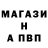 МАГАЗИ
Н
А ПВП